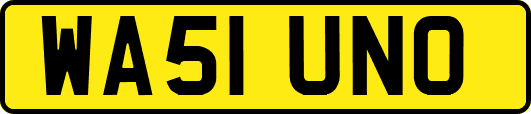 WA51 UNO